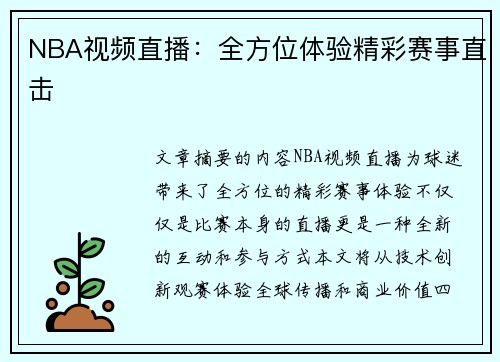 NBA视频直播：全方位体验精彩赛事直击

文章摘要的内容NBA视频直播为球迷带来了全方位的精彩赛事体验不仅仅是比赛本身的直播更是一种全新的互动和参与方式本文将从技术创新观赛体验全球传播和商业价值四